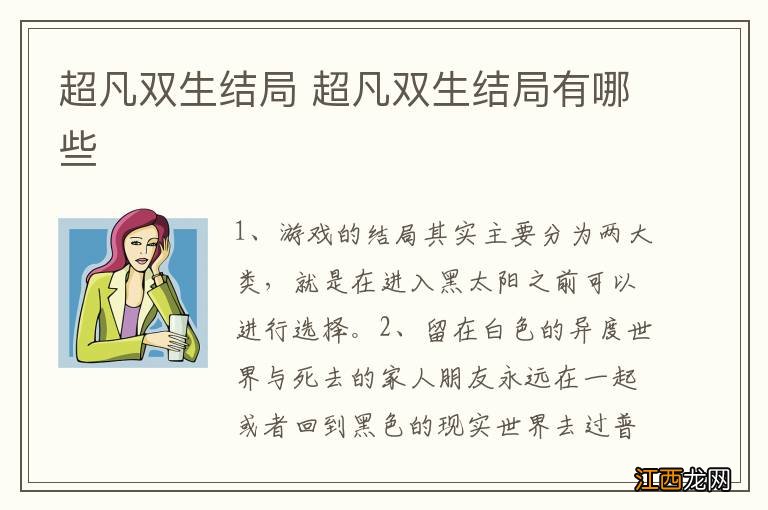 超凡双生结局 超凡双生结局有哪些

1、游戏的结局其实主要分为两大类，就是在进入黑太阳之前可以进行选择。2、留在白色的异度世界与死去的家人朋友永远在一起或者回到黑色的现实世界去过普

江西龙网